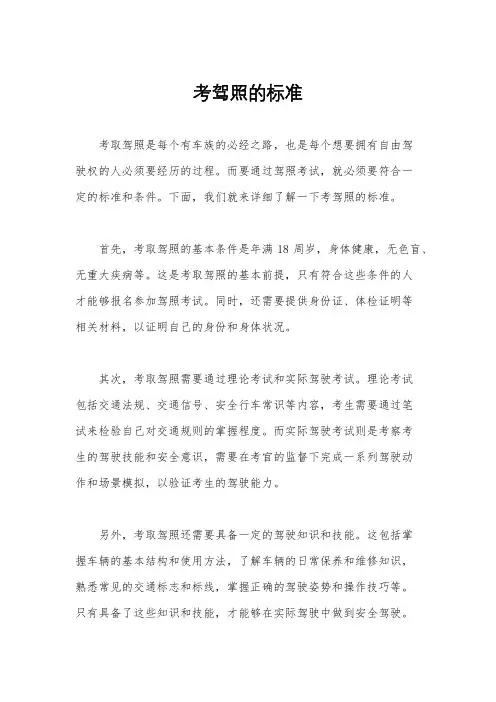 考驾照的标准

考取驾照是每个有车族的必经之路，也是每个想要拥有自由驾驶权的人必须要经历的过程。而要通过驾照考试，就必须要符合一定的标准和条件。下面，我们就来详细了解一下考驾照的标准。

首先，考取驾照的基本条件是年满 18 周岁，身体健康，无色盲、无重大疾病等。这是考取驾照的基本前提，只有符合这些条件的人才能够报名参加驾照考试。同时，还需要提供身份证、体检证明等相关材料，以证明自己的身份和身体状况。

其次，考取驾照需要通过理论考试和实际驾驶考试。理论考试包括交通法规、交通信号、安全行车常识等内容，考生需要通过笔试来检验自己对交通规则的掌握程度。而实际驾驶考试则是考察考生的驾驶技能和安全意识，需要在考官的监督下完成一系列驾驶动作和场景模拟，以验证考生的驾驶能力。

另外，考取驾照还需要具备一定的驾驶知识和技能。这包括掌握车辆的基本结构和使用方法，了解车辆的日常保养和维修知识，熟悉常见的交通标志和标线，掌握正确的驾驶姿势和操作技巧等。只有具备了这些知识和技能，才能够在实际驾驶中做到安全驾驶。